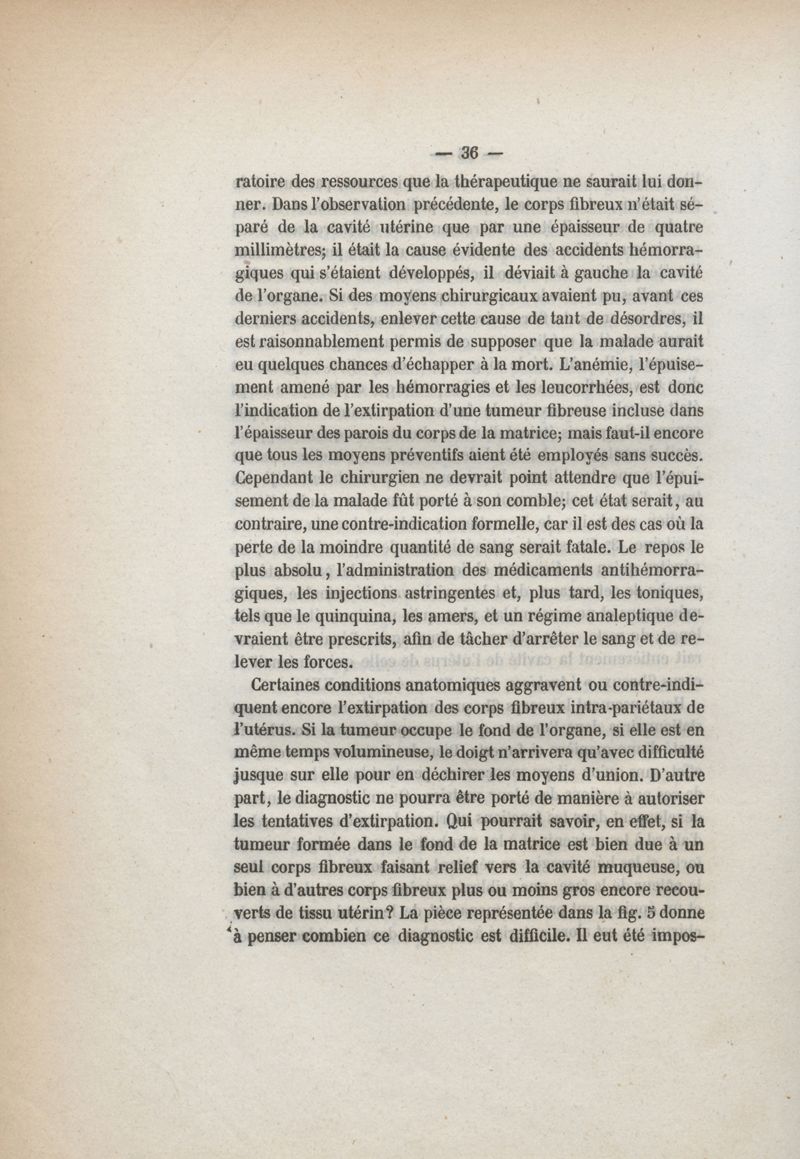 — 36 —

ratoire des ressources que la thérapeutique ne saurait lui donner. Dans l'observation précédente, le corps fibreux n'était séparé de la cavité utérine que par une épaisseur de quatre millimètres; il était la cause évidente des accidents hémorragiques qui s'étaient développés, il déviait à gauche la cavité de l'organe. Si des moyens chirurgicaux avaient pu, avant ces derniers accidents, enlever cette cause de tant de désordres, il est raisonnablement permis de supposer que la malade aurait eu quelques chances d'échapper à la mort. L'anémie, l'épuisement amené par les hémorragies et les leucorrhées, est donc l'indication de l'extirpation d'une tumeur fibreuse incluse dans l'épaisseur des parois du corps de la matrice; mais faut-il encore que tous les moyens préventifs aient été employés sans succès. Cependant le chirurgien ne devrait point attendre que l'épuisement de la malade fût porté à son comble; cet état serait, au contraire, une contre-indication formelle, car il est des cas où la perte de la moindre quantité de sang serait fatale. Le repos le plus absolu, l'administration des médicaments antihémorragiques, les injections astringentes et, plus tard, les toniques, tels que le quinquina, les amers, et un régime analeptique devraient être prescrits, afin de tâcher d'arrêter le sang et de relever les forces.

Certaines conditions anatomiques aggravent ou contre-indiquent encore l'extirpation des corps fibreux intra-pariétaux de l'utérus. Si la tumeur occupe le fond de l'organe, si elle est en même temps volumineuse, le doigt n'arrivera qu'avec difficulté jusque sur elle pour en déchirer les moyens d'union. D'autre part, le diagnostic ne pourra être porté de manière à autoriser les tentatives d'extirpation. Qui pourrait savoir, en effet, si la tumeur formée dans le fond de la matrice est bien due à un seul corps fibreux faisant relief vers la cavité muqueuse, ou bien à d'autres corps fibreux plus ou moins gros encore recouverts de tissu utérin? La pièce représentée dans la fig. 5 donne à penser combien ce diagnostic est difficile. Il eut été impos-